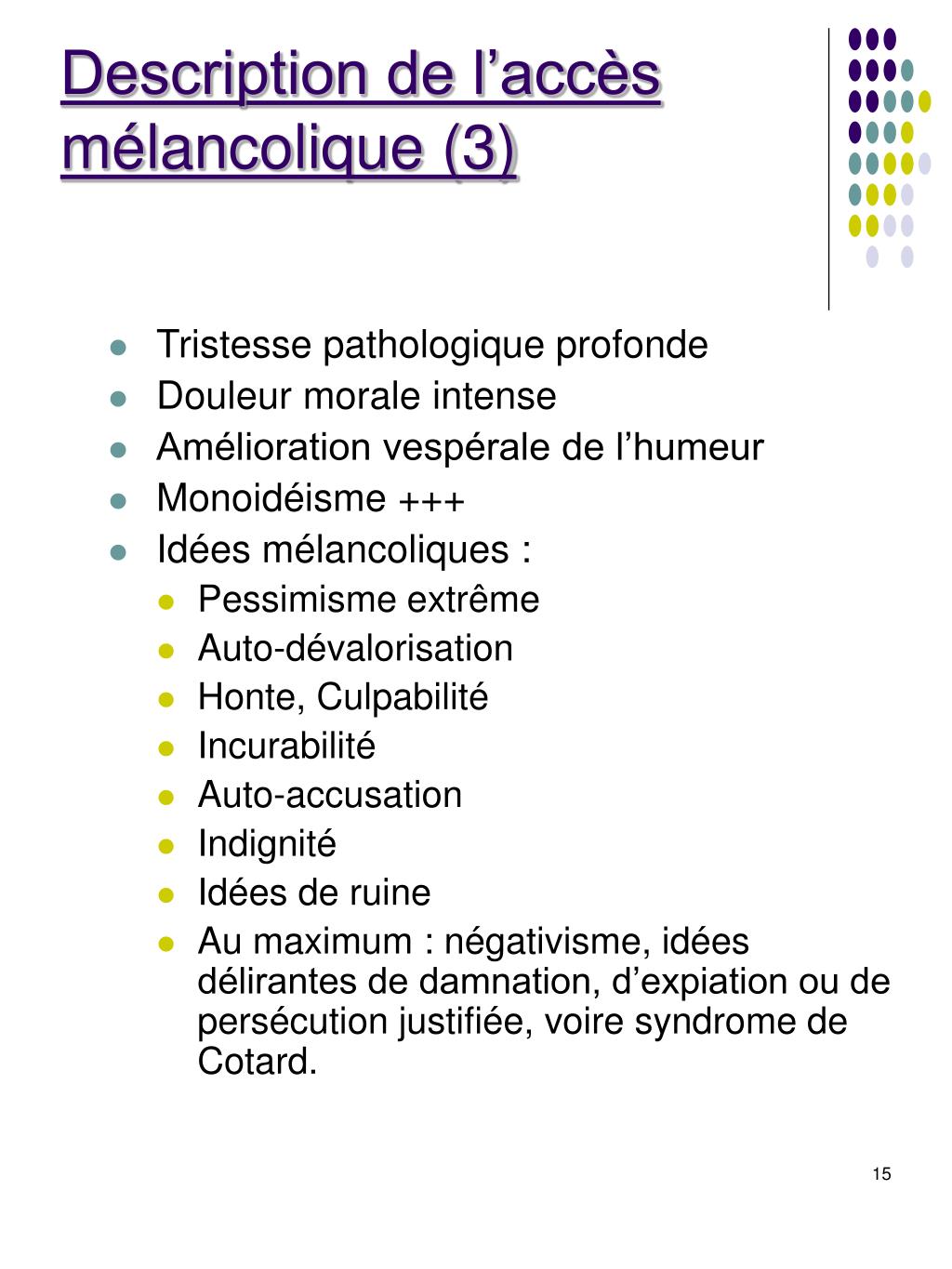 Description de l’accès mélancolique (3)

- Tristesse pathologique profonde
- Douleur morale intense
- Amélioration vespérale de l’humeur
- Monoidéisme +++
- Idées mélancoliques :
  - Pessimisme extrême
  - Auto-dévalorisation
  - Honte, Culpabilité
  - Incurabilité
  - Auto-accusation
  - Indignité
  - Idées de ruine
  - Au maximum : négativisme, idées délirantes de damnation, d’expiation ou de persécution justifiée, voire syndrome de Cotard.

15